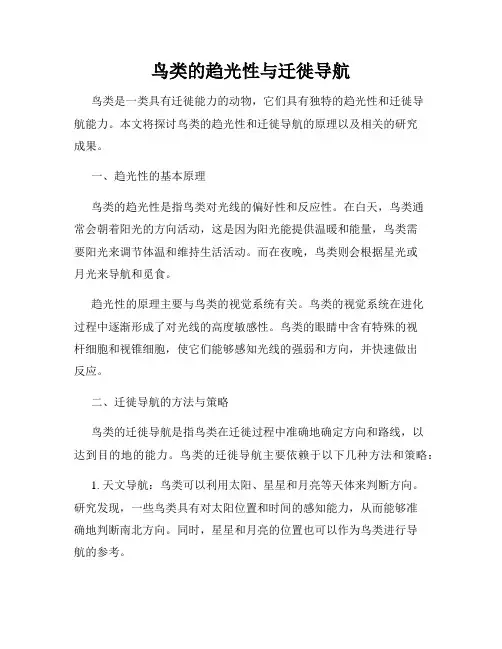 鸟类的趋光性与迁徙导航

鸟类是一类具有迁徙能力的动物，它们具有独特的趋光性和迁徙导航能力。本文将探讨鸟类的趋光性和迁徙导航的原理以及相关的研究成果。

一、趋光性的基本原理

鸟类的趋光性是指鸟类对光线的偏好性和反应性。在白天，鸟类通常会朝着阳光的方向活动，这是因为阳光能提供温暖和能量，鸟类需要阳光来调节体温和维持生活活动。而在夜晚，鸟类则会根据星光或月光来导航和觅食。

趋光性的原理主要与鸟类的视觉系统有关。鸟类的视觉系统在进化过程中逐渐形成了对光线的高度敏感性。鸟类的眼睛中含有特殊的视杆细胞和视锥细胞，使它们能够感知光线的强弱和方向，并快速做出反应。

二、迁徙导航的方法与策略

鸟类的迁徙导航是指鸟类在迁徙过程中准确地确定方向和路线，以达到目的地的能力。鸟类的迁徙导航主要依赖于以下几种方法和策略：

1. 天文导航：鸟类可以利用太阳、星星和月亮等天体来判断方向。研究发现，一些鸟类具有对太阳位置和时间的感知能力，从而能够准确地判断南北方向。同时，星星和月亮的位置也可以作为鸟类进行导航的参考。